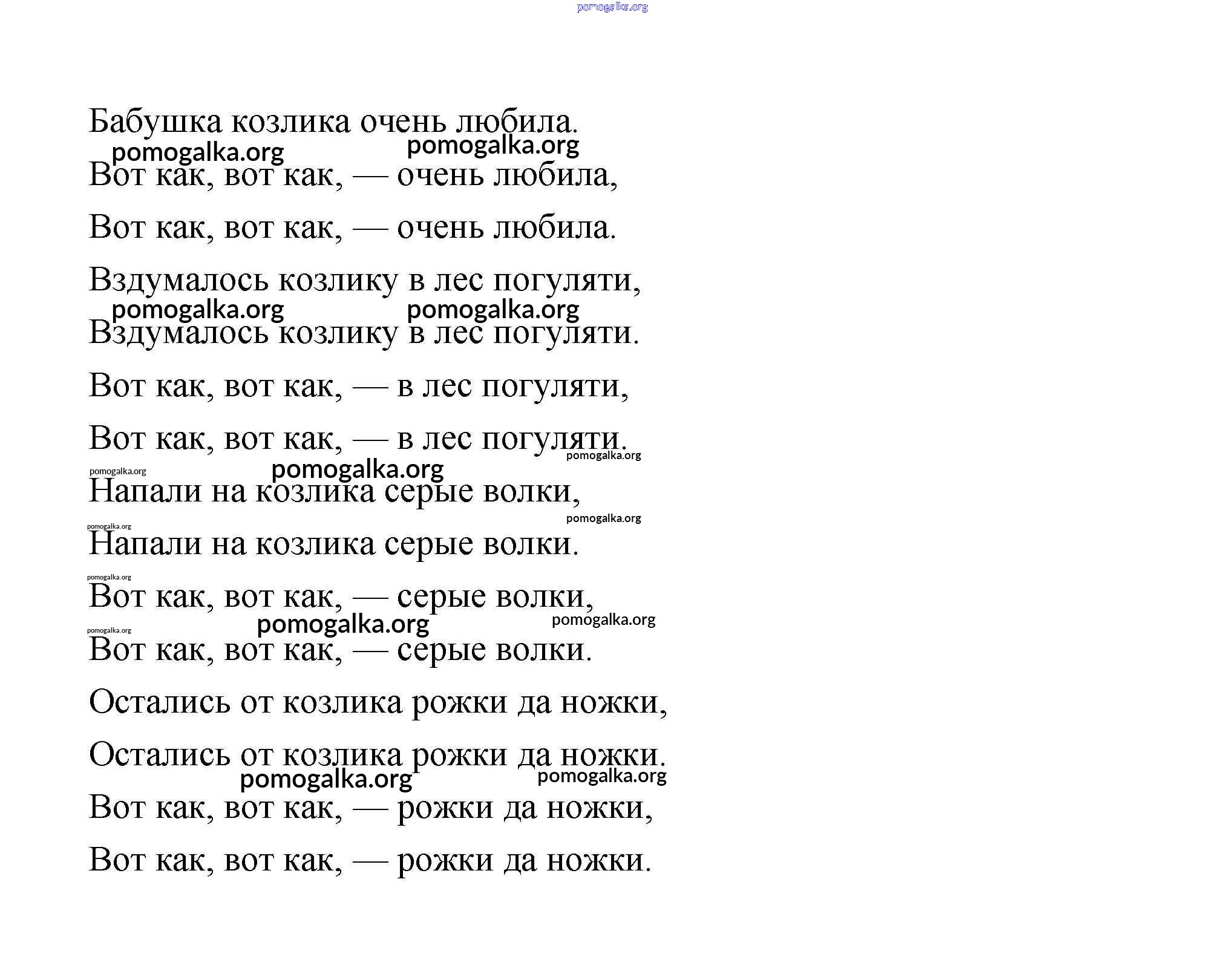 pomogalka.org

Бабушка козлика очень любила.

pomogalka.org pomogalka.org

Вот как, вот как, — очень любила,

Вот как, вот как, — очень любила.

Вздумалось козлику в лес погуляти,

pomogalka.org pomogalka.org

Вздумалось козлику в лес погуляти.

Вот как, вот как, — в лес погуляти,

Вот как, вот как, — в лес погуляти.

pomogalka.org

pomogalka.org pomogalka.org

Напали на козлика серые волки,

pomogalka.org pomogalka.org

Напали на козлика серые волки.

pomogalka.org

Вот как, вот как, — серые волки,

pomogalka.org pomogalka.org pomogalka.org

Вот как, вот как, — серые волки.

Остались от козлика рожки да ножки,

Остались от козлика рожки да ножки.

pomogalka.org pomogalka.org

Вот как, вот как, — рожки да ножки,

Вот как, вот как, — рожки да ножки.